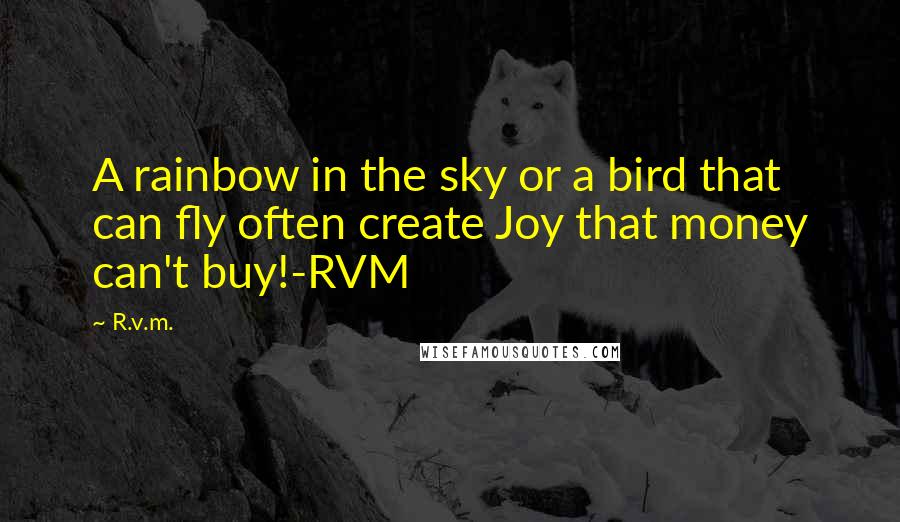 A rainbow in the sky or a bird that can fly often create Joy that money can't buy!-RVM

~ R.v.m.

WISEFAMOUSQUOTES.COM